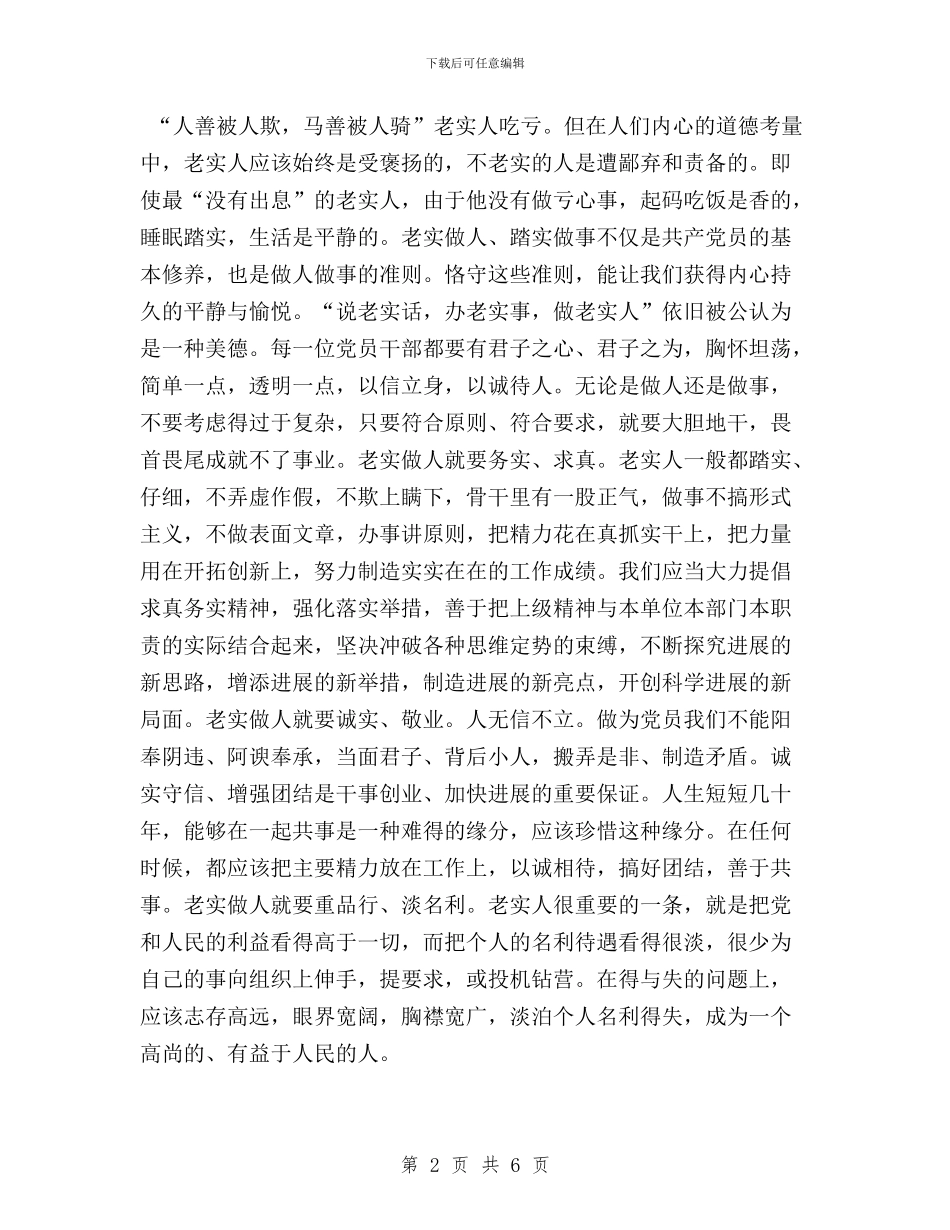 下载后可任意编辑

“人善被人欺，马善被人骑”老实人吃亏。但在人们内心的道德考量中，老实人应该始终是受褒扬的，不老实的人是遭鄙弃和责备的。即使最“没有出息”的老实人，由于他没有做亏心事，起码吃饭是香的，睡眠踏实，生活是平静的。老实做人、踏实做事不仅是共产党员的基本修养，也是做人做事的准则。恪守这些准则，能让我们获得内心持久的平静与愉悦。“说老实话，办老实事，做老实人”依旧被公认为是一种美德。每一位党员干部都要有君子之心、君子之为，胸怀坦荡，简单一点，透明一点，以信立身，以诚待人。无论是做人还是做事，不要考虑得过于复杂，只要符合原则、符合要求，就要大胆地干，畏首畏尾成就不了事业。老实做人就要务实、求真。老实人一般都踏实、仔细，不弄虚作假，不欺上瞒下，骨干里有一股正气，做事不搞形式主义，不做表面文章，办事讲原则，把精力花在真抓实干上，把力量用在开拓创新上，努力制造实实在在的工作成绩。我们应当大力提倡求真务实精神，强化落实举措，善于把上级精神与本单位本部门本职责的实际结合起来，坚决冲破各种思维定势的束缚，不断探究进展的新思路，增添进展的新举措，制造进展的新亮点，开创科学进展的新局面。老实做人就要诚实、敬业。人无信不立。做为党员我们不能阳奉阴违、阿谀奉承，当面君子、背后小人，搬弄是非、制造矛盾。诚实守信、增强团结是干事创业、加快进展的重要保证。人生短短几十年，能够在一起共事是一种难得的缘分，应该珍惜这种缘分。在任何时候，都应该把主要精力放在工作上，以诚相待，搞好团结，善于共事。老实做人就要重品行、淡名利。老实人很重要的一条，就是把党和人民的利益看得高于一切，而把个人的名利待遇看得很淡，很少为自己的事向组织上伸手，提要求，或投机钻营。在得与失的问题上，应该志存高远，眼界宽阔，胸襟宽广，淡泊个人名利得失，成为一个高尚的、有益于人民的人。

第 2 页 共 6 页